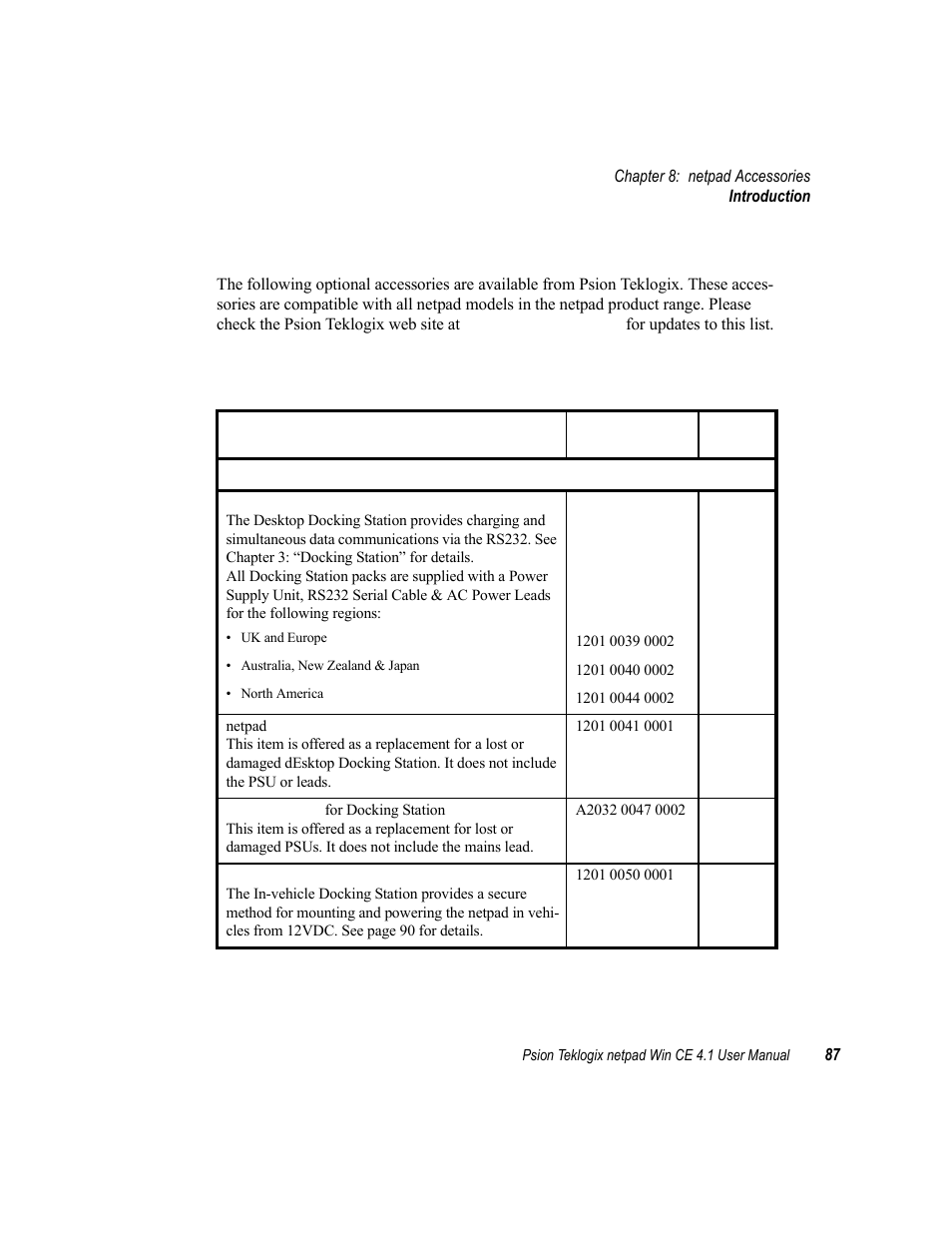 Chapter 8: netpad Accessories
Introduction

The following optional accessories are available from Psion Teklogix. These accessories are compatible with all netpad models in the netpad product range. Please check the Psion Teklogix web site at for updates to this list.

| | | |
|---|---|---|
| | | |
| The Desktop Docking Station provides charging and simultaneous data communications via the RS232. See Chapter 3: “Docking Station” for details. All Docking Station packs are supplied with a Power Supply Unit, RS232 Serial Cable & AC Power Leads for the following regions: • UK and Europe • Australia, New Zealand & Japan • North America | 1201 0039 0002 1201 0040 0002 1201 0044 0002 | |
| netpad This item is offered as a replacement for a lost or damaged dEsktop Docking Station. It does not include the PSU or leads. | 1201 0041 0001 | |
| for Docking Station This item is offered as a replacement for lost or damaged PSUs. It does not include the mains lead. | A2032 0047 0002 | |
| The In-vehicle Docking Station provides a secure method for mounting and powering the netpad in vehicles from 12VDC. See page 90 for details. | 1201 0050 0001 | |

Psion Teklogix netpad Win CE 4.1 User Manual 87